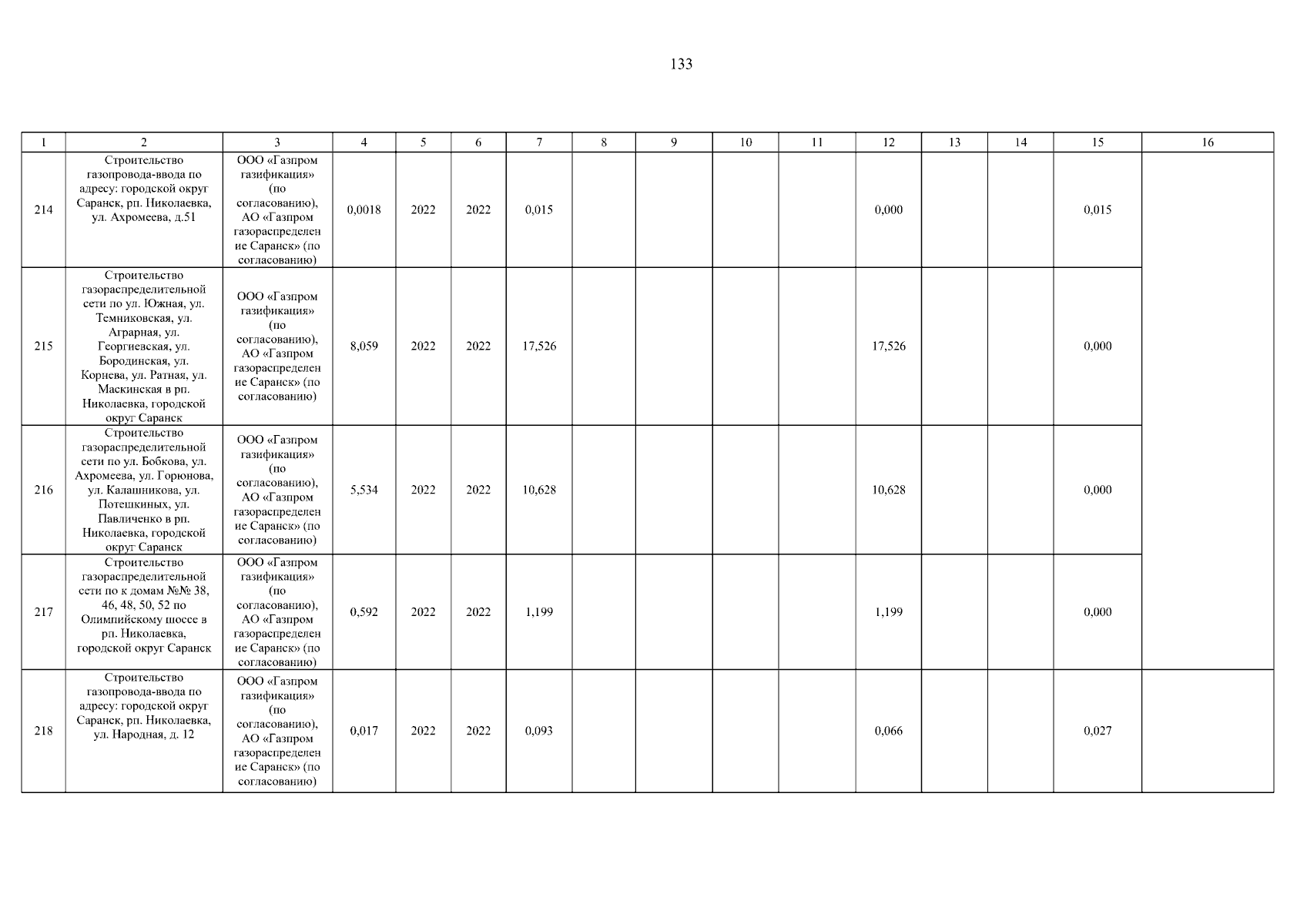 133

| 1 | 2 | 3 | 4 | 5 | 6 | 7 | 8 | 9 | 10 | 11 | 12 | 13 | 14 | 15 | 16 |
|---|---|---|---|---|---|---|---|---|---|---|---|---|---|---|---|
| 214 | Строительство газопровода-ввода по адресу: городской округ Саранск, рп. Николаевка, ул. Ахромеева, д.51 | ООО «Газпром газификация» (по согласованию), АО «Газпром газораспределение Саранск» (по согласованию) | 0,0018 | 2022 | 2022 | 0,015 | | | | | 0,000 | | | 0,015 | |
| 215 | Строительство газораспределительной сети по ул. Южная, ул. Темниковская, ул. Аграрная, ул. Георгиевская, ул. Бородинская, ул. Корнева, ул. Ратная, ул. Маскинская в рп. Николаевка, городской округ Саранск | ООО «Газпром газификация» (по согласованию), АО «Газпром газораспределение Саранск» (по согласованию) | 8,059 | 2022 | 2022 | 17,526 | | | | | 17,526 | | | 0,000 | |
| 216 | Строительство газораспределительной сети по ул. Бобкова, ул. Ахромеева, ул. Горюнова, ул. Калашникова, ул. Потешкиных, ул. Павличенко в рп. Николаевка, городской округ Саранск | ООО «Газпром газификация» (по согласованию), АО «Газпром газораспределение Саранск» (по согласованию) | 5,534 | 2022 | 2022 | 10,628 | | | | | 10,628 | | | 0,000 | |
| 217 | Строительство газораспределительной сети по к домам №№ 38, 46, 48, 50, 52 по Олимпийскому шоссе в рп. Николаевка, городской округ Саранск | ООО «Газпром газификация» (по согласованию), АО «Газпром газораспределение Саранск» (по согласованию) | 0,592 | 2022 | 2022 | 1,199 | | | | | 1,199 | | | 0,000 | |
| 218 | Строительство газопровода-ввода по адресу: городской округ Саранск, рп. Николаевка, ул. Народная, д. 12 | ООО «Газпром газификация» (по согласованию), АО «Газпром газораспределение Саранск» (по согласованию) | 0,017 | 2022 | 2022 | 0,093 | | | | | 0,066 | | | 0,027 | |